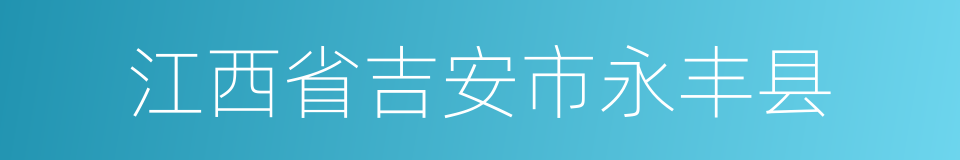 江西省吉安市永丰县